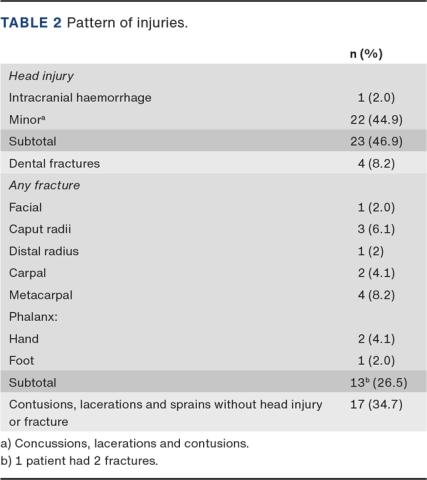 TABLE 2 Pattern of injuries.

|  | n (%) |
|---|---|
| Head injury |  |
| Intracranial haemorrhage | 1 (2.0) |
| Minor$^{a}$ | 22 (44.9) |
| Subtotal | 23 (46.9) |
| Dental fractures | 4 (8.2) |
| Any fracture |  |
| Facial | 1 (2.0) |
| Caput radii | 3 (6.1) |
| Distal radius | 1 (2) |
| Carpal | 2 (4.1) |
| Metacarpal | 4 (8.2) |
| Phalanx: |  |
| Hand | 2 (4.1) |
| Foot | 1 (2.0) |
| Subtotal | 13$^{b}$ (26.5) |
| Contusions, lacerations and sprains without head injury or fracture | 17 (34.7) |

a) Concussions, lacerations and contusions.
b) 1 patient had 2 fractures.